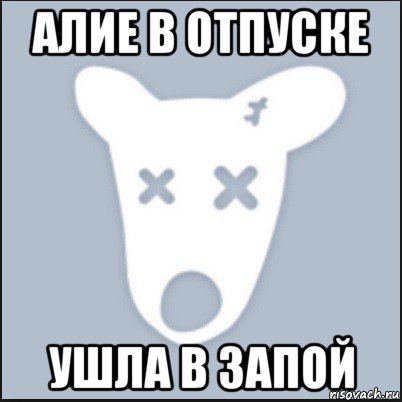 АЛИЕ В ОТПУСКЕ

УШЛА В ЗАПОЙ

risovach.ru